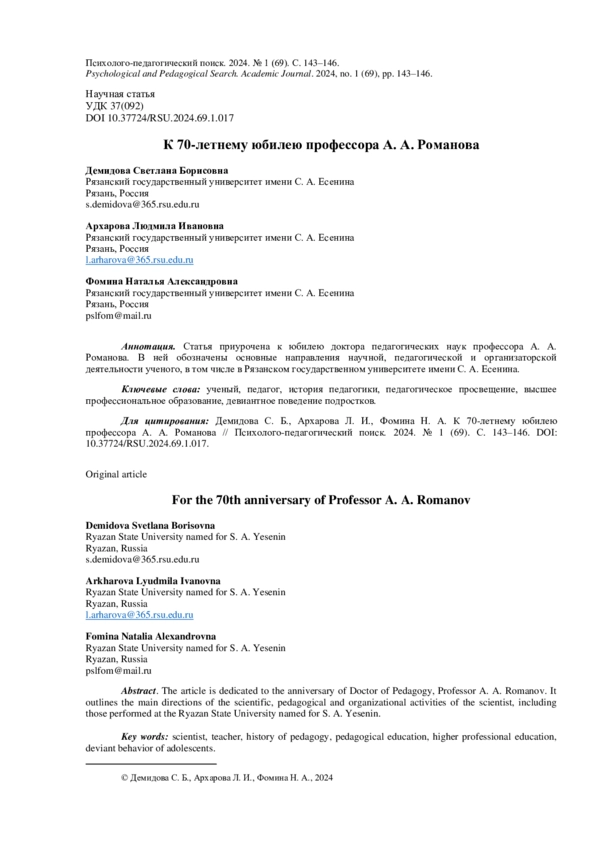 Психолого-педагогический поиск. 2024. № 1 (69). С. 143–146.
Psychological and Pedagogical Search. Academic Journal. 2024, no. 1 (69), pp. 143–146.

Научная статья
УДК 37(092)
DOI 10.37724/RSU.2024.69.1.017

К 70-летнему юбилею профессора А. А. Романова

Демидова Светлана Борисовна
Рязанский государственный университет имени С. А. Есенина
Рязань, Россия
s.demidova@365.rsu.edu.ru

Архарова Людмила Ивановна
Рязанский государственный университет имени С. А. Есенина
Рязань, Россия
l.arharova@365.rsu.edu.ru

Фомина Наталья Александровна
Рязанский государственный университет имени С. А. Есенина
Рязань, Россия
pslfom@mail.ru

Аннотация. Статья приурочена к юбилею доктора педагогических наук профессора А. А. Романова. В ней обозначены основные направления научной, педагогической и организаторской деятельности ученого, в том числе в Рязанском государственном университете имени С. А. Есенина.

Ключевые слова: ученый, педагог, история педагогики, педагогическое просвещение, высшее профессиональное образование, девиантное поведение подростков.

Для цитирования: Демидова С. Б., Архарова Л. И., Фомина Н. А. К 70-летнему юбилею профессора А. А. Романова // Психолого-педагогический поиск. 2024. № 1 (69). С. 143–146. DOI: 10.37724/RSU.2024.69.1.017.

Original article

For the 70th anniversary of Professor A. A. Romanov

Demidova Svetlana Borisovna
Ryazan State University named for S. A. Yesenin
Ryazan, Russia
s.demidova@365.rsu.edu.ru

Arkharova Lyudmila Ivanovna
Ryazan State University named for S. A. Yesenin
Ryazan, Russia
l.arharova@365.rsu.edu.ru

Fomina Natalia Alexandrovna
Ryazan State University named for S. A. Yesenin
Ryazan, Russia
pslfom@mail.ru

Abstract. The article is dedicated to the anniversary of Doctor of Pedagogy, Professor A. A. Romanov. It outlines the main directions of the scientific, pedagogical and organizational activities of the scientist, including those performed at the Ryazan State University named for S. A. Yesenin.

Key words: scientist, teacher, history of pedagogy, pedagogical education, higher professional education, deviant behavior of adolescents.

© Демидова С. Б., Архарова Л. И., Фомина Н. А., 2024